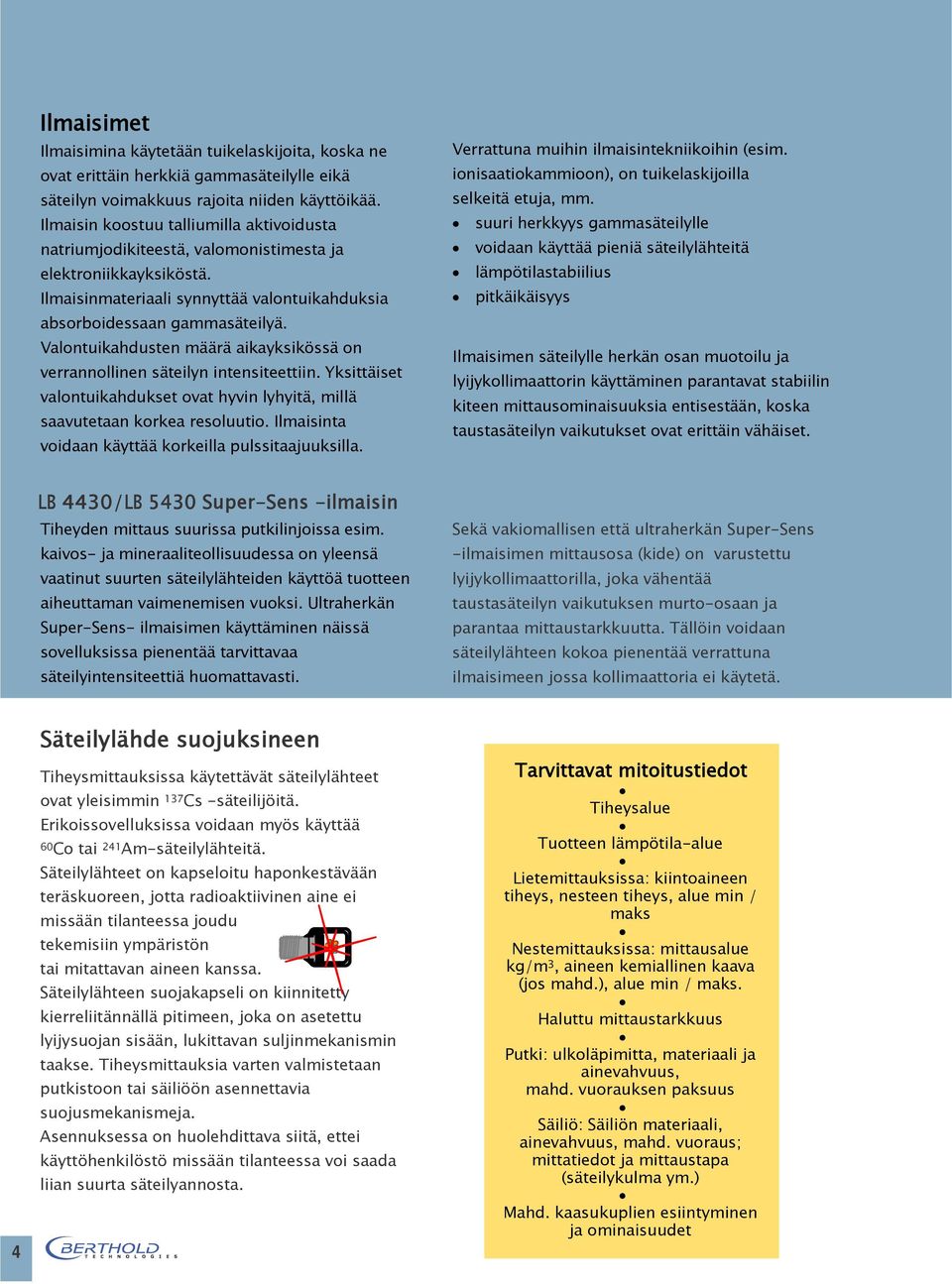 Ilmaisimet

Ilmaisimina käytetään tuikelaskijoita, koska ne ovat erittäin herkkiä gammasäteilylle eikä säteilyn voimakkuus rajoita niiden käyttöikää. Ilmaisin koostuu talliumilla aktivoidusta natriumjodikiteestä, valomonistimesta ja elektroniikkayksiköstä. Ilmaisinmateriaali synnyttää valontuikahduksia absorboidessaan gammasäteilyä. Valontuikahdusten määrä aikayksikössä on verrannollinen säteilyn intensiteettiin. Yksittäiset valontuikahdukset ovat hyvin lyhyitä, millä saavutetaan korkea resoluutio. Ilmaisinta voidaan käyttää korkeilla pulssitaajuuksilla.

Verrattuna muihin ilmaisintekniikoihin (esim. ionisaatiokammioon), on tuikelaskijoilla selkeitä etuja, mm.
• suuri herkkyys gammasäteilylle
• voidaan käyttää pieniä säteilylähteitä
• lämpötilastabiilius
• pitkäikäisyys

Ilmaisimen säteilylle herkän osan muotoilu ja lyijykollimaattorin käyttäminen parantavat stabiilin kiteen mittausominaisuuksia entisestään, koska taustasäteilyn vaikutukset ovat erittäin vähäiset.

LB 4430/LB 5430 Super-Sens -ilmaisin

Tiheyden mittaus suurissa putkilinjoissa esim. kaivos- ja mineraaliteollisuudessa on yleensä vaatinut suurten säteilylähteiden käyttöä tuotteen aiheuttaman vaimenemisen vuoksi. Ultraherkän Super-Sens- ilmaisimen käyttäminen näissä sovelluksissa pienentää tarvittavaa säteilyintensiteettiä huomattavasti.

Sekä vakiomallisen että ultraherkän Super-Sens -ilmaisimen mittausosa (kide) on varustettu lyijykollimaattorilla, joka vähentää taustasäteilyn vaikutuksen murto-osaan ja parantaa mittaustarkkuutta. Tällöin voidaan säteilylähteen kokoa pienentää verrattuna ilmaisimeen jossa kollimaattoria ei käytetä.

Säteilylähde suojuksineen

Tiheysmittauksissa käytettävät säteilylähteet ovat yleisimmin $^{137}$Cs -säteilijöitä. Erikoissovelluksissa voidaan myös käyttää $^{60}$Co tai $^{241}$Am-säteilylähteitä. Säteilylähteet on kapseloitu haponkestävään teräskuoreen, jotta radioaktiivinen aine ei missään tilanteessa joudu tekemisiin ympäristön tai mitattavan aineen kanssa. Säteilylähteen suojakapseli on kiinnitetty kierreliitännällä pitimeen, joka on asetettu lyijysuojan sisään, lukittavan suljinmekanismin taakse. Tiheysmittauksia varten valmistetaan putkistoon tai säiliöön asennettavia suojusmekanismeja. Asennuksessa on huolehdittava siitä, ettei käyttöhenkilöstö missään tilanteessa voi saada liian suurta säteilyannosta.

Tarvittavat mitoitustiedot
• Tiheysalue
• Tuotteen lämpötila-alue
• Lietemittauksissa: kiintoaineen tiheys, nesteen tiheys, alue min / maks
• Nestemittauksissa: mittausalue kg/m$^3$, aineen kemiallinen kaava (jos mahd.), alue min / maks.
• Haluttu mittaustarkkuus
• Putki: ulkoläpimitta, materiaali ja ainevahvuus, mahd. vuorauksen paksuus
• Säiliö: Säiliön materiaali, ainevahvuus, mahd. vuoraus; mittatiedot ja mittaustapa (säteilykulma ym.)
• Mahd. kaasukuplien esiintyminen ja ominaisuudet

4 BERTHOLD TECHNOLOGIES